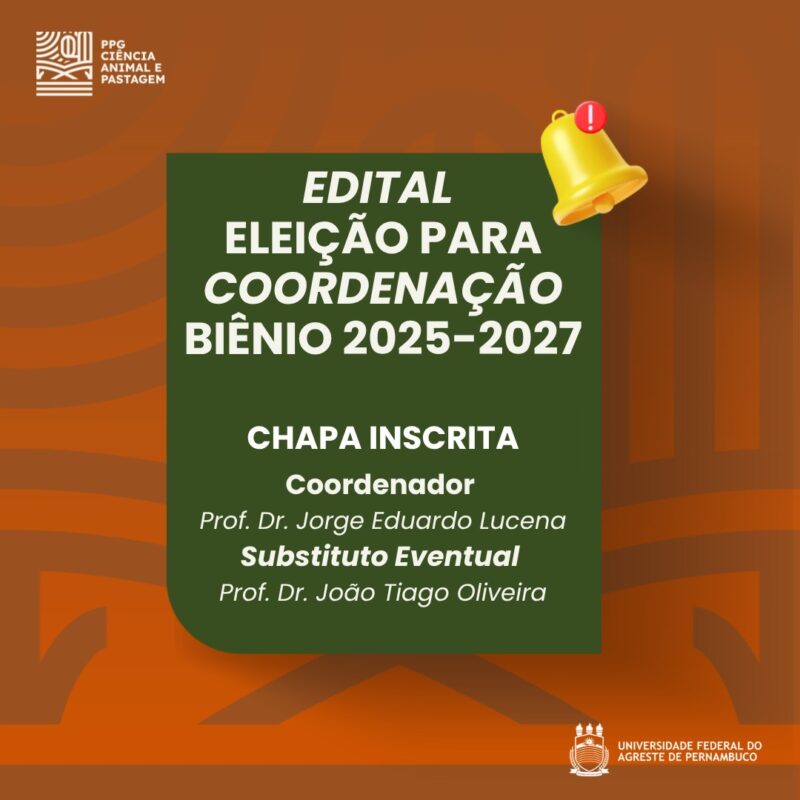 PPG
CIÊNCIA
ANIMAL E
PASTAGEM

EDITAL
ELEIÇÃO PARA
COORDENAÇÃO
BIÊNIO 2025-2027

CHAPA INSCRITA

Coordenador
Prof. Dr. Jorge Eduardo Lucena

Substituto Eventual
Prof. Dr. João Tiago Oliveira

UNIVERSIDADE FEDERAL DO
AGRESTE DE PERNAMBUCO